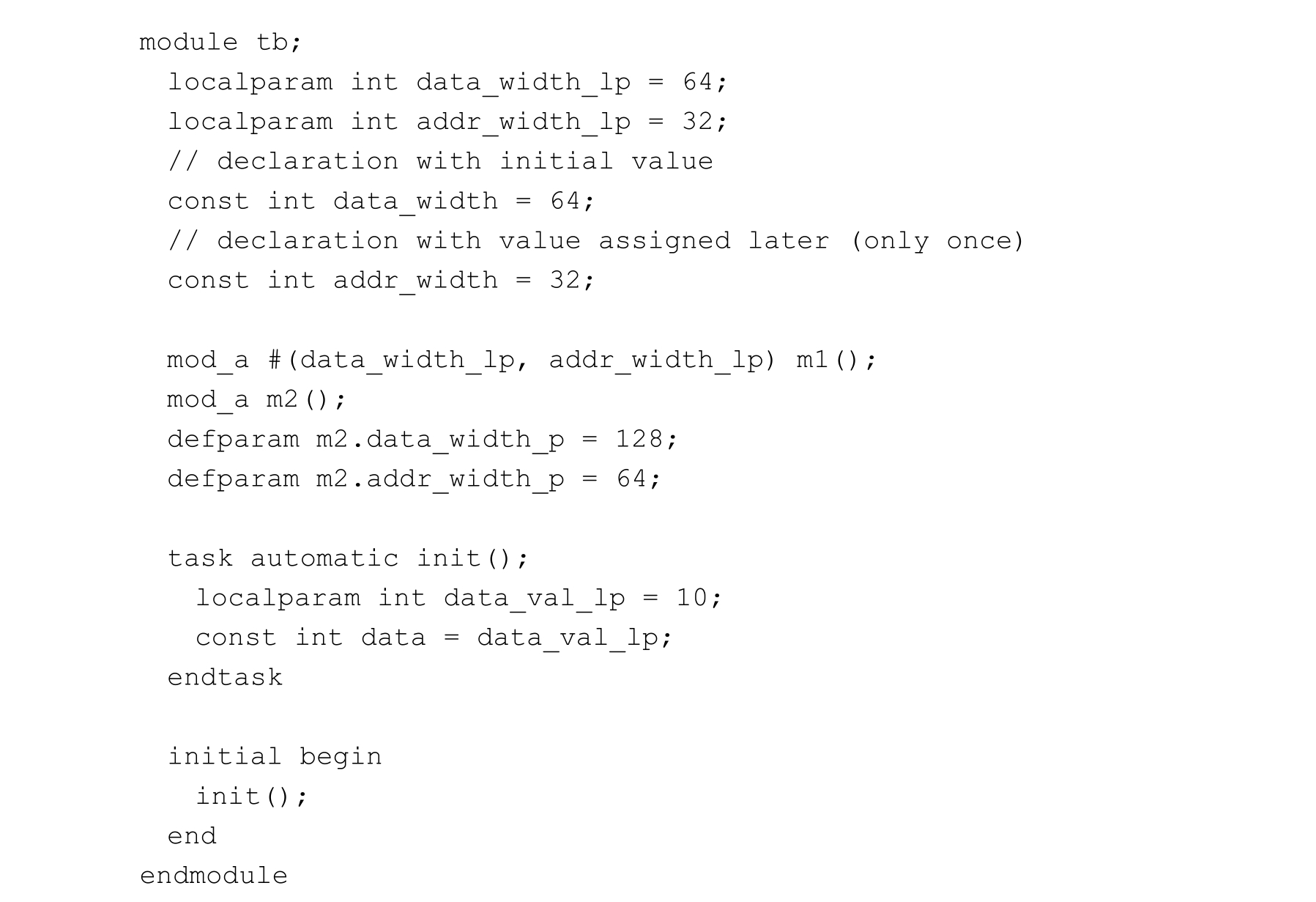 module tb;
  localparam int data_width_lp = 64;
  localparam int addr_width_lp = 32;
  // declaration with initial value
  const int data_width = 64;
  // declaration with value assigned later (only once)
  const int addr_width = 32;

  mod_a #(data_width_lp, addr_width_lp) m1();
  mod_a m2();
  defparam m2.data_width_p = 128;
  defparam m2.addr_width_p = 64;

  task automatic init();
    localparam int data_val_lp = 10;
    const int data = data_val_lp;
  endtask

  initial begin
    init();
  end
endmodule